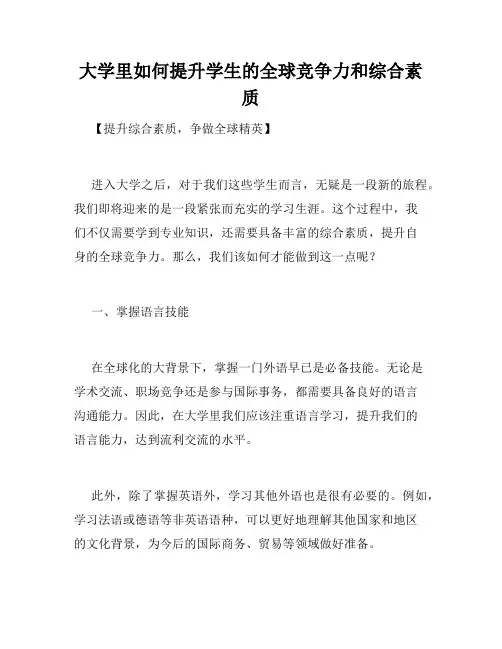 大学里如何提升学生的全球竞争力和综合素质

【提升综合素质，争做全球精英】

进入大学之后，对于我们这些学生而言，无疑是一段新的旅程。我们即将迎来的是一段紧张而充实的学习生涯。这个过程中，我们不仅需要学到专业知识，还需要具备丰富的综合素质，提升自身的全球竞争力。那么，我们该如何才能做到这一点呢？

一、掌握语言技能

在全球化的大背景下，掌握一门外语早已是必备技能。无论是学术交流、职场竞争还是参与国际事务，都需要具备良好的语言沟通能力。因此，在大学里我们应该注重语言学习，提升我们的语言能力，达到流利交流的水平。

此外，除了掌握英语外，学习其他外语也是很有必要的。例如，学习法语或德语等非英语语种，可以更好地理解其他国家和地区的文化背景，为今后的国际商务、贸易等领域做好准备。